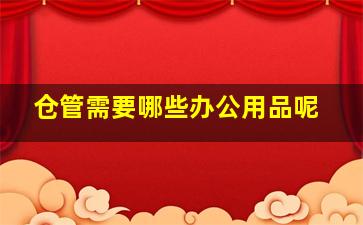 仓管需要哪些办公用品呢